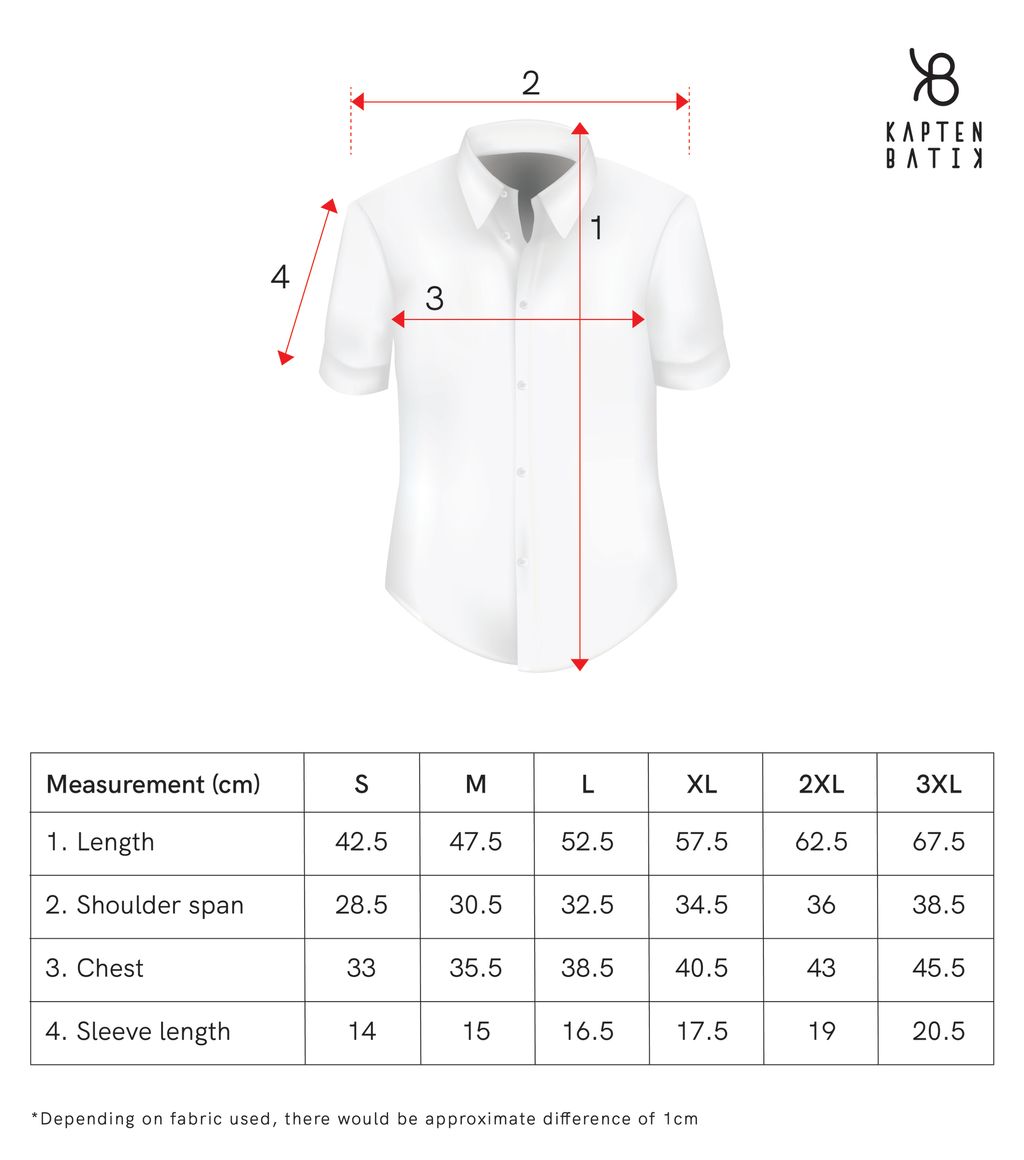 KAPTEN BATIK

2

1

4

3

| Measurement (cm) | S | M | L | XL | 2XL | 3XL |
|---|---|---|---|---|---|---|
| 1. Length | 42.5 | 47.5 | 52.5 | 57.5 | 62.5 | 67.5 |
| 2. Shoulder span | 28.5 | 30.5 | 32.5 | 34.5 | 36 | 38.5 |
| 3. Chest | 33 | 35.5 | 38.5 | 40.5 | 43 | 45.5 |
| 4. Sleeve length | 14 | 15 | 16.5 | 17.5 | 19 | 20.5 |

*Depending on fabric used, there would be approximate difference of 1cm